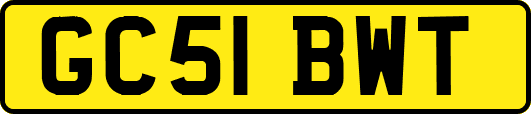 GC51 BWT